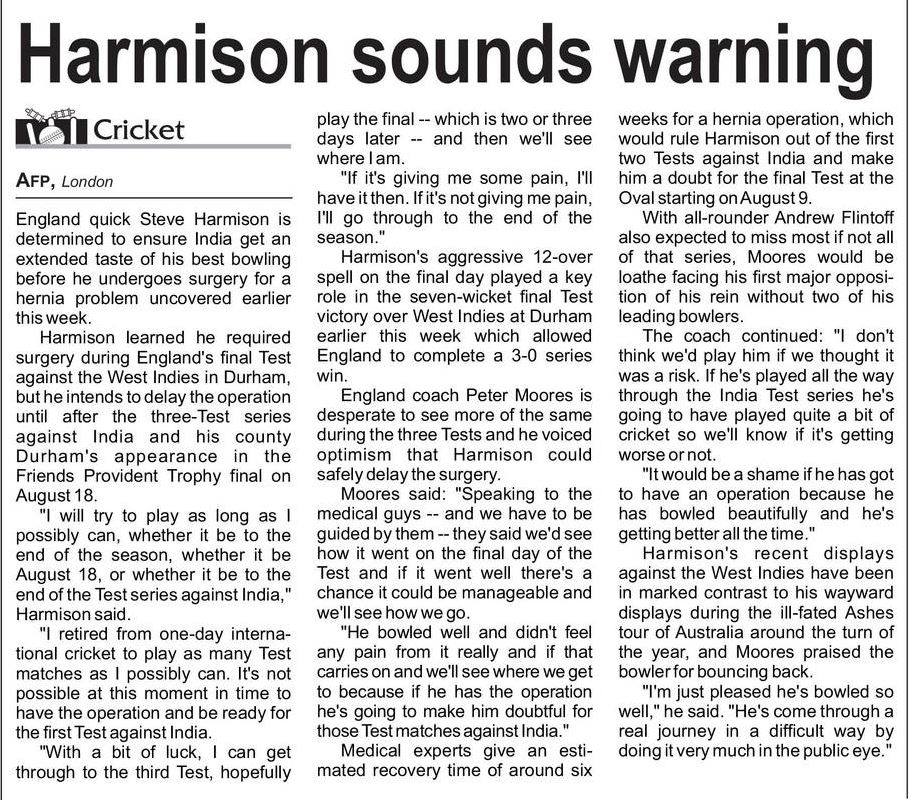 Harmison sounds warning

Cricket

AFP, London

England quick Steve Harmison is determined to ensure India get an extended taste of his best bowling before he undergoes surgery for a hernia problem uncovered earlier this week.

Harmison learned he required surgery during England's final Test against the West Indies in Durham, but he intends to delay the operation until after the three-Test series against India and his county Durham's appearance in the Friends Provident Trophy final on August 18.

"I will try to play as long as I possibly can, whether it be to the end of the season, whether it be August 18, or whether it be to the end of the Test series against India," Harmison said.

"I retired from one-day international cricket to play as many Test matches as I possibly can. It's not possible at this moment in time to have the operation and be ready for the first Test against India.

"With a bit of luck, I can get through to the third Test, hopefully play the final -- which is two or three days later -- and then we'll see where I am.

"If it's giving me some pain, I'll have it then. If it's not giving me pain, I'll go through to the end of the season."

Harmison's aggressive 12-over spell on the final day played a key role in the seven-wicket final Test victory over West Indies at Durham earlier this week which allowed England to complete a 3-0 series win.

England coach Peter Moores is desperate to see more of the same during the three Tests and he voiced optimism that Harmison could safely delay the surgery.

Moores said: "Speaking to the medical guys -- and we have to be guided by them -- they said we'd see how it went on the final day of the Test and if it went well there's a chance it could be manageable and we'll see how we go.

"He bowled well and didn't feel any pain from it really and if that carries on and we'll see where we get to because if he has the operation he's going to make him doubtful for those Test matches against India."

Medical experts give an estimated recovery time of around six weeks for a hernia operation, which would rule Harmison out of the first two Tests against India and make him a doubt for the final Test at the Oval starting on August 9.

With all-rounder Andrew Flintoff also expected to miss most if not all of that series, Moores would be loathe facing his first major opposition of his rein without two of his leading bowlers.

The coach continued: "I don't think we'd play him if we thought it was a risk. If he's played all the way through the India Test series he's going to have played quite a bit of cricket so we'll know if it's getting worse or not.

"It would be a shame if he has got to have an operation because he has bowled beautifully and he's getting better all the time."

Harmison's recent displays against the West Indies have been in marked contrast to his wayward displays during the ill-fated Ashes tour of Australia around the turn of the year, and Moores praised the bowler for bouncing back.

"I'm just pleased he's bowled so well," he said. "He's come through a real journey in a difficult way by doing it very much in the public eye."